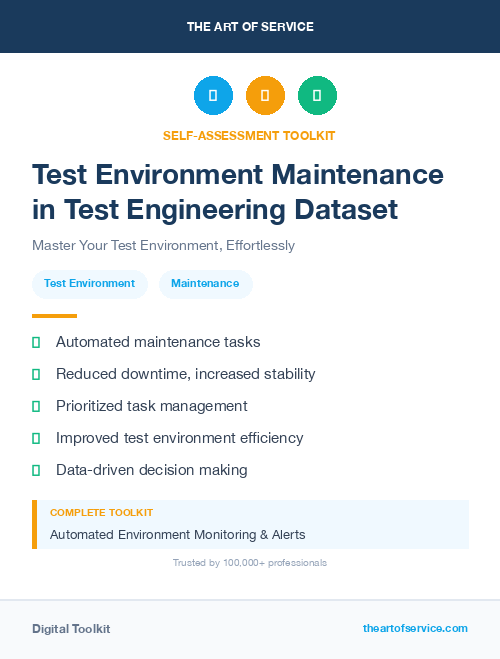 THE ART OF SERVICE

SELF-ASSESSMENT TOOLKIT

Test Environment Maintenance in Test Engineering Dataset

Master Your Test Environment, Effortlessly

Test Environment

Maintenance

Automated maintenance tasks

Reduced downtime, increased stability

Prioritized task management

Improved test environment efficiency

Data-driven decision making

COMPLETE TOOLKIT

Automated Environment Monitoring & Alerts

Trusted by 100,000+ professionals

Digital Toolkit

theartofservice.com